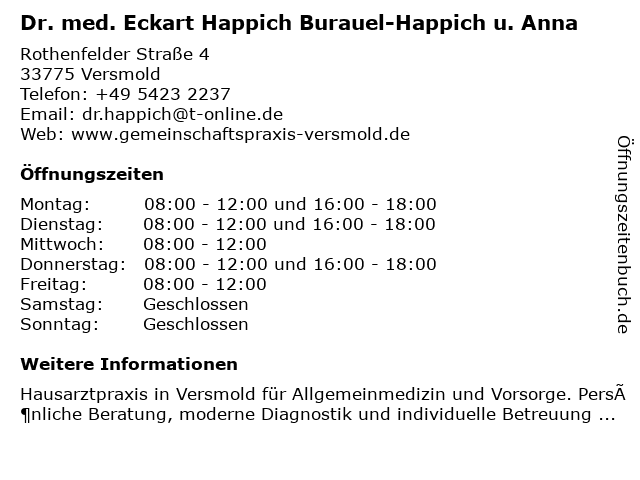 Dr. med. Eckart Happich Burauel-Happich u. Anna

Rothenfelder Straße 4
33775 Versmold
Telefon: +49 5423 2237
Email: dr.happich@t-online.de
Web: www.gemeinschaftspraxis-versmold.de

Öffnungszeiten

Montag: 08:00 - 12:00 und 16:00 - 18:00
Dienstag: 08:00 - 12:00 und 16:00 - 18:00
Mittwoch: 08:00 - 12:00
Donnerstag: 08:00 - 12:00 und 16:00 - 18:00
Freitag: 08:00 - 12:00
Samstag: Geschlossen
Sonntag: Geschlossen

Weitere Informationen

Hausarztpraxis in Versmold für Allgemeinmedizin und Vorsorge. PersÃ¶nliche Beratung, moderne Diagnostik und individuelle Betreuung ...

Öffnungszeitenbuch.de